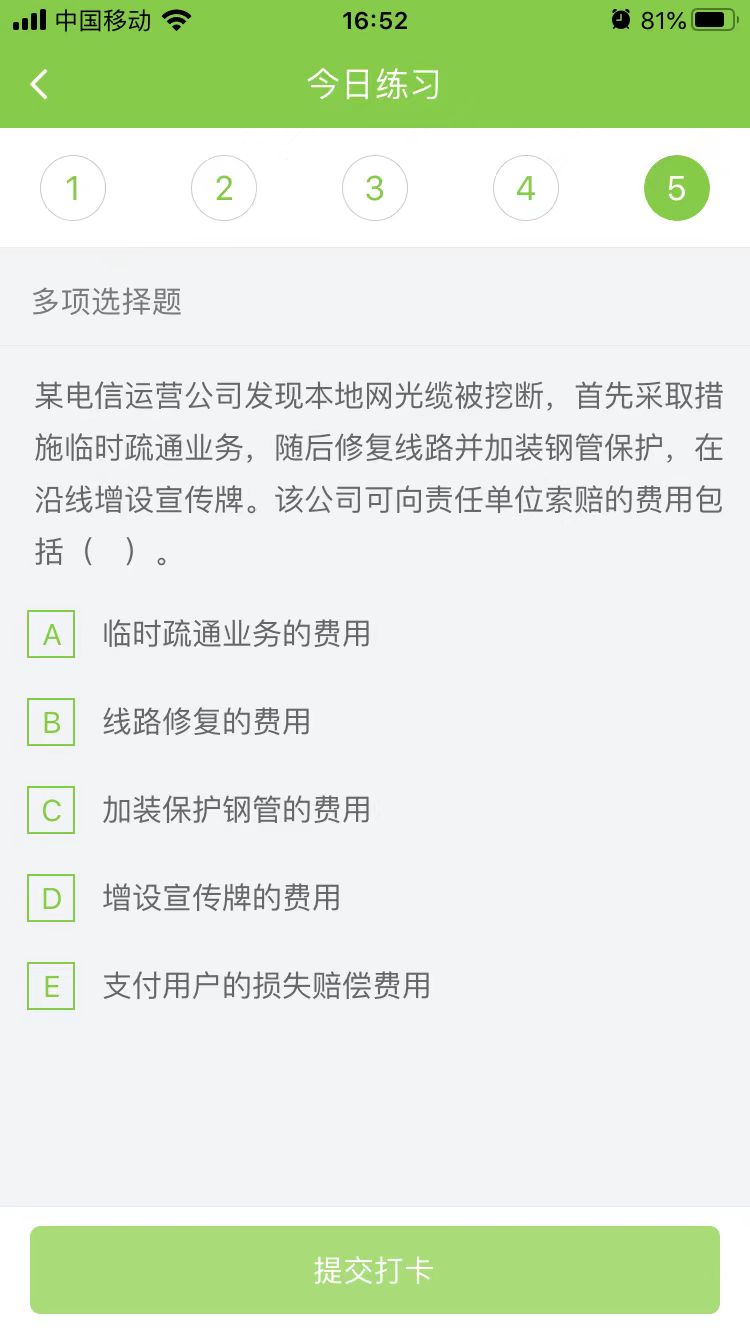 中国移动 16:52 81%

今日练习

1 2 3 4 5

多项选择题

某电信运营公司发现本地网光缆被挖断，首先采取措施临时疏通业务，随后修复线路并加装钢管保护，在沿线增设宣传牌。该公司可向责任单位索赔的费用包括（ ）。

A 临时疏通业务的费用

B 线路修复的费用

C 加装保护钢管的费用

D 增设宣传牌的费用

E 支付用户的损失赔偿费用

提交打卡